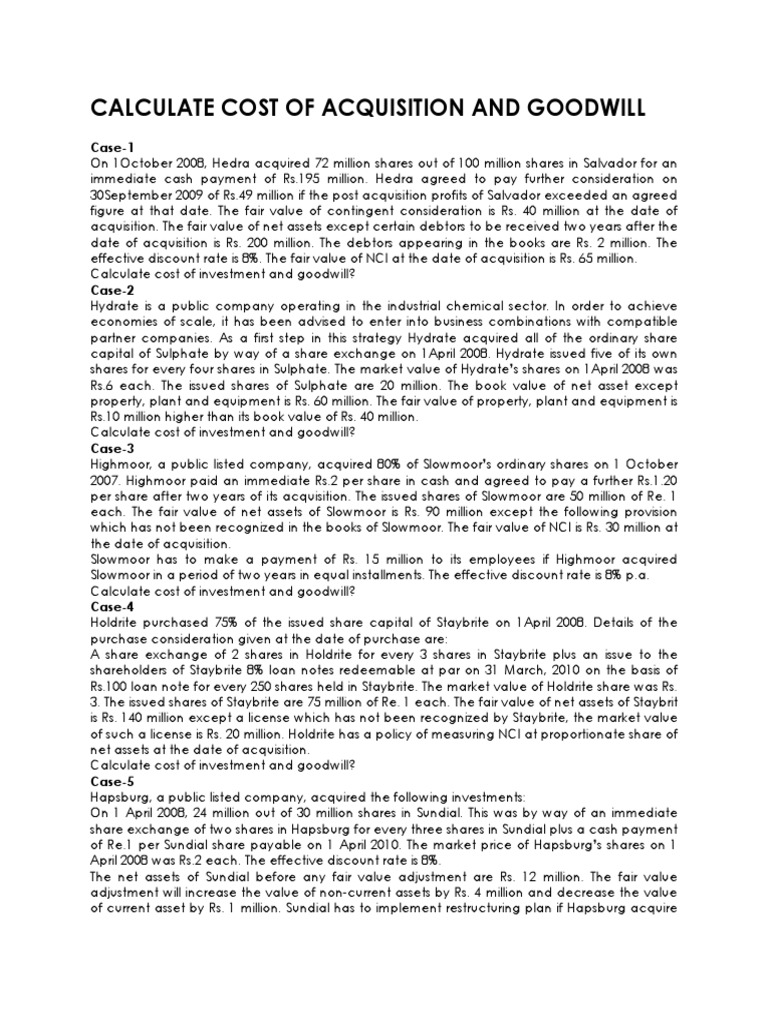 CALCULATE COST OF ACQUISITION AND GOODWILL

Case-1
On 1October 2008, Hedra acquired 72 million shares out of 100 million shares in Salvador for an immediate cash payment of Rs.195 million. Hedra agreed to pay further consideration on 30September 2009 of Rs.49 million if the post acquisition profits of Salvador exceeded an agreed figure at that date. The fair value of contingent consideration is Rs. 40 million at the date of acquisition. The fair value of net assets except certain debtors to be received two years after the date of acquisition is Rs. 200 million. The debtors appearing in the books are Rs. 2 million. The effective discount rate is 8%. The fair value of NCI at the date of acquisition is Rs. 65 million.
Calculate cost of investment and goodwill?
Case-2
Hydrate is a public company operating in the industrial chemical sector. In order to achieve economies of scale, it has been advised to enter into business combinations with compatible partner companies. As a first step in this strategy Hydrate acquired all of the ordinary share capital of Sulphate by way of a share exchange on 1April 2008. Hydrate issued five of its own shares for every four shares in Sulphate. The market value of Hydrate's shares on 1April 2008 was Rs.6 each. The issued shares of Sulphate are 20 million. The book value of net asset except property, plant and equipment is Rs. 60 million. The fair value of property, plant and equipment is Rs.10 million higher than its book value of Rs. 40 million.
Calculate cost of investment and goodwill?
Case-3
Highmoor, a public listed company, acquired 80% of Slowmoor's ordinary shares on 1 October 2007. Highmoor paid an immediate Rs.2 per share in cash and agreed to pay a further Rs.1.20 per share after two years of its acquisition. The issued shares of Slowmoor are 50 million of Re. 1 each. The fair value of net assets of Slowmoor is Rs. 90 million except the following provision which has not been recognized in the books of Slowmoor. The fair value of NCI is Rs. 30 million at the date of acquisition.
Slowmoor has to make a payment of Rs. 15 million to its employees if Highmoor acquired Slowmoor in a period of two years in equal installments. The effective discount rate is 8% p.a.
Calculate cost of investment and goodwill?
Case-4
Holdrite purchased 75% of the issued share capital of Staybrite on 1April 2008. Details of the purchase consideration given at the date of purchase are:
A share exchange of 2 shares in Holdrite for every 3 shares in Staybrite plus an issue to the shareholders of Staybrite 8% loan notes redeemable at par on 31 March, 2010 on the basis of Rs.100 loan note for every 250 shares held in Staybrite. The market value of Holdrite share was Rs. 3. The issued shares of Staybrite are 75 million of Re. 1 each. The fair value of net assets of Staybrit is Rs. 140 million except a license which has not been recognized by Staybrite, the market value of such a license is Rs. 20 million. Holdrite has a policy of measuring NCI at proportionate share of net assets at the date of acquisition.
Calculate cost of investment and goodwill?
Case-5
Hapsburg, a public listed company, acquired the following investments:
On 1 April 2008, 24 million out of 30 million shares in Sundial. This was by way of an immediate share exchange of two shares in Hapsburg for every three shares in Sundial plus a cash payment of Re.1 per Sundial share payable on 1 April 2010. The market price of Hapsburg's shares on 1 April 2008 was Rs.2 each. The effective discount rate is 8%.
The net assets of Sundial before any fair value adjustment are Rs. 12 million. The fair value adjustment will increase the value of non-current assets by Rs. 4 million and decrease the value of current asset by Rs. 1 million. Sundial has to implement restructuring plan if Hapsburg acquire